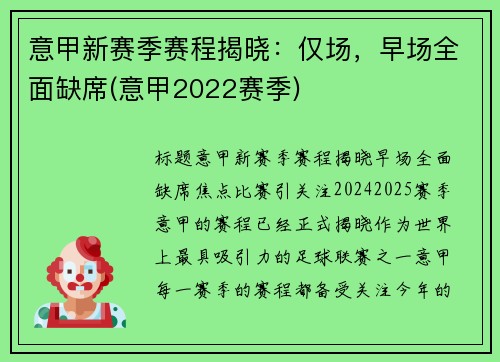 意甲新赛季赛程揭晓：仅场，早场全面缺席(意甲2022赛季)

标题意甲新赛季赛程揭晓早场全面缺席焦点比赛引关注20242025赛季意甲的赛程已经正式揭晓作为世界上最具吸引力的足球联赛之一意甲每一赛季的赛程都备受关注今年的